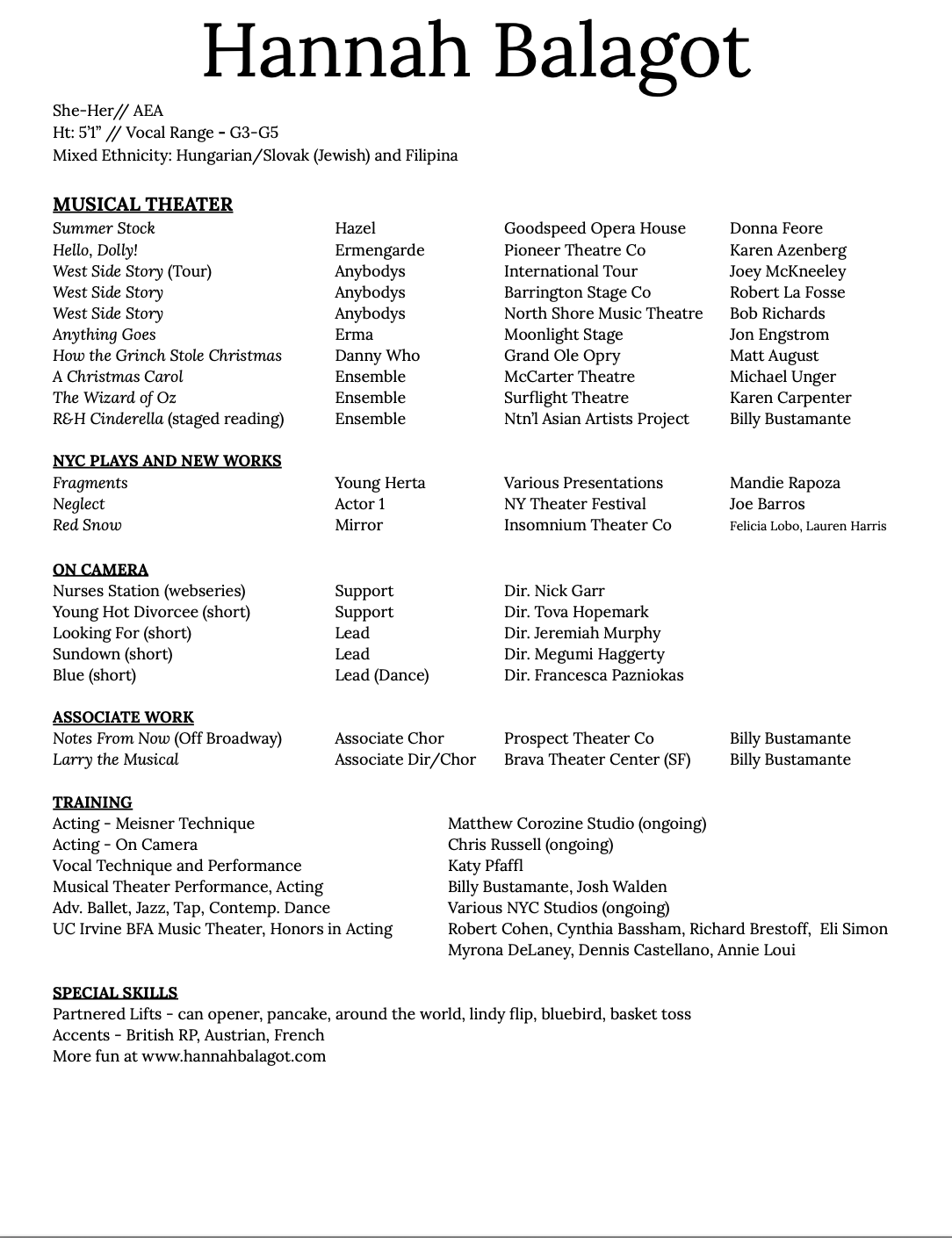 Hannah Balagot

She-Her// AEA
Ht: 5'1" // Vocal Range - G3-G5
Mixed Ethnicity: Hungarian/Slovak (Jewish) and Filipina

MUSICAL THEATER

| | | | |
|---|---|---|---|
| Summer Stock | Hazel | Goodspeed Opera House | Donna Feore |
| Hello, Dolly! | Ermengarde | Pioneer Theatre Co | Karen Azenberg |
| West Side Story (Tour) | Anybodys | International Tour | Joey McKneeley |
| West Side Story | Anybodys | Barrington Stage Co | Robert La Fosse |
| West Side Story | Anybodys | North Shore Music Theatre | Bob Richards |
| Anything Goes | Erma | Moonlight Stage | Jon Engstrom |
| How the Grinch Stole Christmas | Danny Who | Grand Ole Opry | Matt August |
| A Christmas Carol | Ensemble | McCarter Theatre | Michael Unger |
| The Wizard of Oz | Ensemble | Surflight Theatre | Karen Carpenter |
| R&H Cinderella (staged reading) | Ensemble | Ntn'l Asian Artists Project | Billy Bustamante |

NYC PLAYS AND NEW WORKS

| | | | |
|---|---|---|---|
| Fragments | Young Herta | Various Presentations | Mandie Rapoza |
| Neglect | Actor 1 | NY Theater Festival | Joe Barros |
| Red Snow | Mirror | Insomnium Theater Co | Felicia Lobo, Lauren Harris |

ON CAMERA

| | | |
|---|---|---|
| Nurses Station (webseries) | Support | Dir. Nick Garr |
| Young Hot Divorcee (short) | Support | Dir. Tova Hopemark |
| Looking For (short) | Lead | Dir. Jeremiah Murphy |
| Sundown (short) | Lead | Dir. Megumi Haggerty |
| Blue (short) | Lead (Dance) | Dir. Francesca Pazniokas |

ASSOCIATE WORK

| | | | |
|---|---|---|---|
| Notes From Now (Off Broadway) | Associate Chor | Prospect Theater Co | Billy Bustamante |
| Larry the Musical | Associate Dir/Chor | Brava Theater Center (SF) | Billy Bustamante |

TRAINING

| | |
|---|---|
| Acting - Meisner Technique | Matthew Corozine Studio (ongoing) |
| Acting - On Camera | Chris Russell (ongoing) |
| Vocal Technique and Performance | Katy Pfaffl |
| Musical Theater Performance, Acting | Billy Bustamante, Josh Walden |
| Adv. Ballet, Jazz, Tap, Contemp. Dance | Various NYC Studios (ongoing) |
| UC Irvine BFA Music Theater, Honors in Acting | Robert Cohen, Cynthia Bassham, Richard Brestoff, Eli Simon Myrona DeLaney, Dennis Castellano, Annie Loui |

SPECIAL SKILLS
Partnered Lifts - can opener, pancake, around the world, lindy flip, bluebird, basket toss
Accents - British RP, Austrian, French
More fun at www.hannahbalagot.com